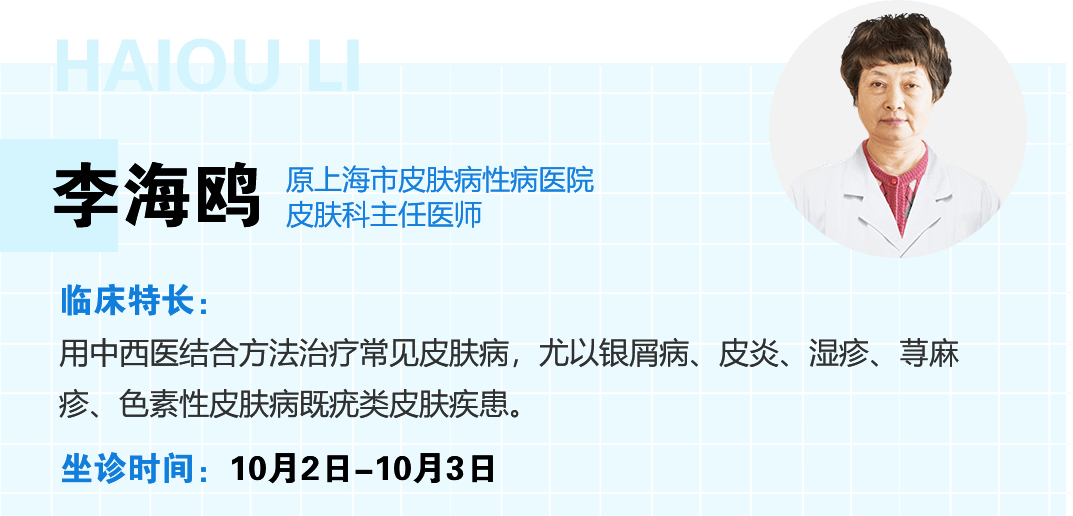 HAIOU LI

李海鸥

原上海市皮肤病性病医院
皮肤科主任医师

临床特长：

用中西医结合方法治疗常见皮肤病，尤以银屑病、皮炎、湿疹、荨麻疹、色素性皮肤病既疣类皮肤疾患。

坐诊时间：10月2日–10月3日